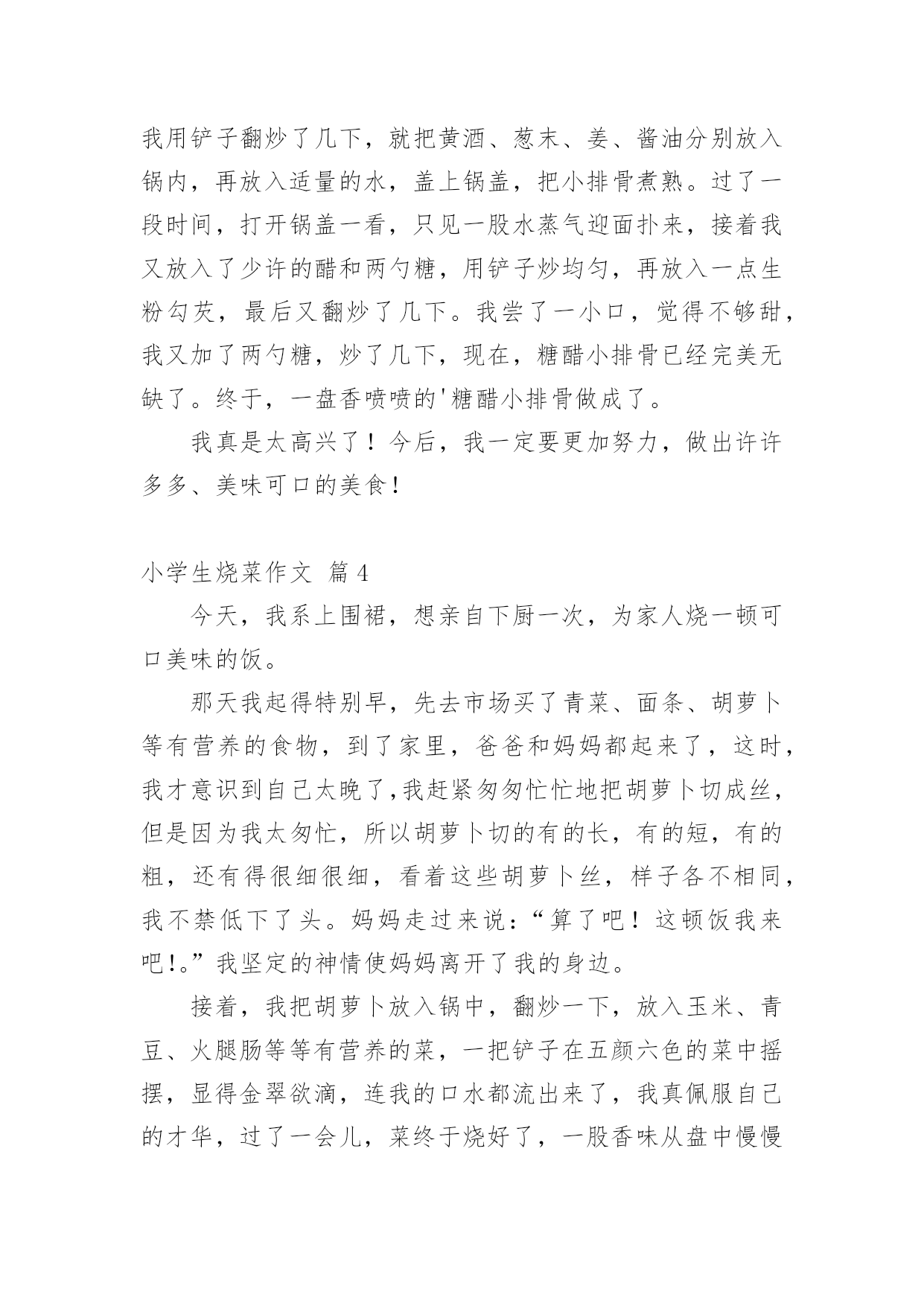 我用铲子翻炒了几下，就把黄酒、葱末、姜、酱油分别放入锅内，再放入适量的水，盖上锅盖，把小排骨煮熟。过了一段时间，打开锅盖一看，只见一股水蒸气迎面扑来，接着我又放入了少许的醋和两勺糖，用铲子炒均匀，再放入一点生粉勾芡，最后又翻炒了几下。我尝了一小口，觉得不够甜，我又加了两勺糖，炒了几下，现在，糖醋小排骨已经完美无缺了。终于，一盘香喷喷的'糖醋小排骨做成了。

我真是太高兴了！今后，我一定要更加努力，做出许许多多、美味可口的美食！

小学生烧菜作文 篇4

今天，我系上围裙，想亲自下厨一次，为家人烧一顿可口美味的饭。

那天我起得特别早，先去市场买了青菜、面条、胡萝卜等有营养的食物，到了家里，爸爸和妈妈都起来了，这时，我才意识到自己太晚了,我赶紧匆匆忙忙地把胡萝卜切成丝，但是因为我太匆忙，所以胡萝卜切的有的长，有的短，有的粗，还有得很细很细，看着这些胡萝卜丝，样子各不相同，我不禁低下了头。妈妈走过来说：“算了吧！这顿饭我来吧!。”我坚定的神情使妈妈离开了我的身边。

接着，我把胡萝卜放入锅中，翻炒一下，放入玉米、青豆、火腿肠等等有营养的菜，一把铲子在五颜六色的菜中摇摆，显得金翠欲滴，连我的口水都流出来了，我真佩服自己的才华，过了一会儿，菜终于烧好了，一股香味从盘中慢慢